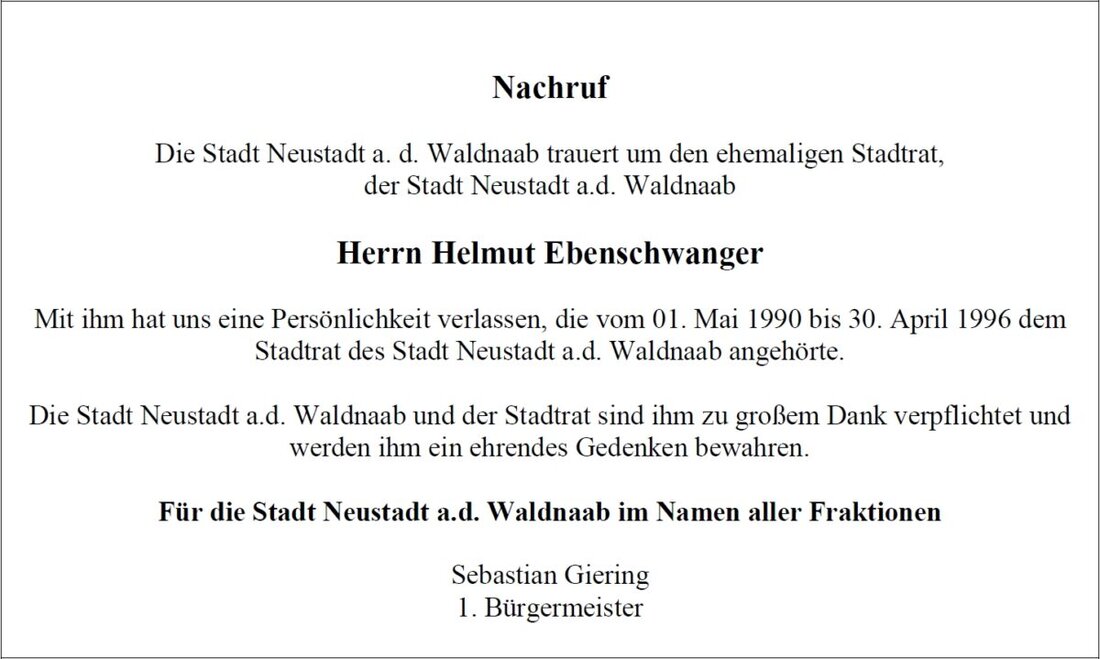 Nachruf

Die Stadt Neustadt a. d. Waldnaab trauert um den ehemaligen Stadtrat, der Stadt Neustadt a.d. Waldnaab

Herrn Helmut Ebenschwanger

Mit ihm hat uns eine Persönlichkeit verlassen, die vom 01. Mai 1990 bis 30. April 1996 dem Stadtrat des Stadt Neustadt a.d. Waldnaab angehörte.

Die Stadt Neustadt a.d. Waldnaab und der Stadtrat sind ihm zu großem Dank verpflichtet und werden ihm ein ehrendes Gedenken bewahren.

Für die Stadt Neustadt a.d. Waldnaab im Namen aller Fraktionen

Sebastian Giering
1. Bürgermeister